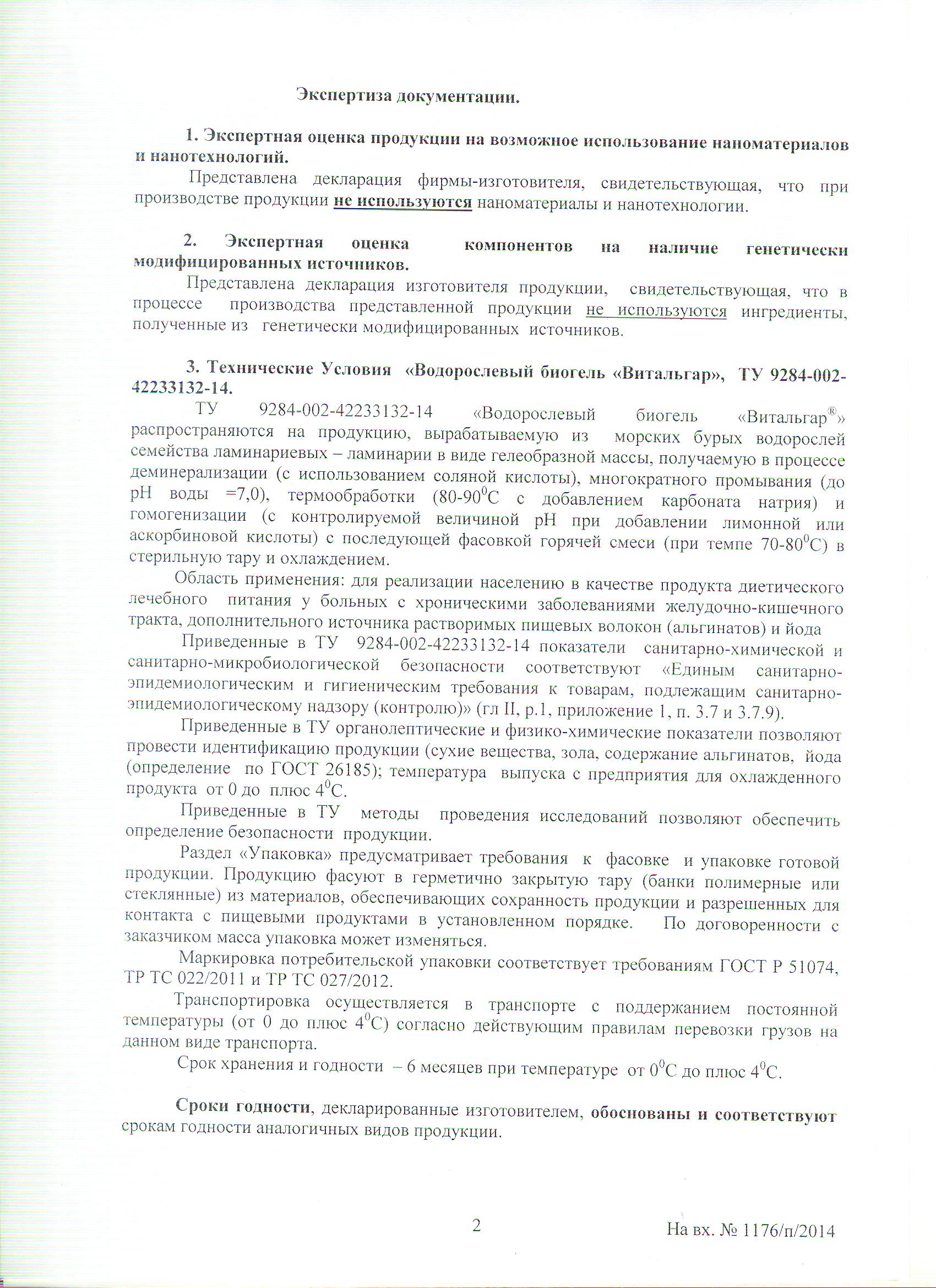 Экспертиза документации.

1. Экспертная оценка продукции на возможное использование наноматериалов и нанотехнологий.

Представлена декларация фирмы-изготовителя, свидетельствующая, что при производстве продукции не используются наноматериалы и нанотехнологии.

2. Экспертная оценка компонентов на наличие генетически модифицированных источников.

Представлена декларация изготовителя продукции, свидетельствующая, что в процессе производства представленной продукции не используются ингредиенты, полученные из генетически модифицированных источников.

3. Технические Условия «Водорослевый биогель «Витальгар», ТУ 9284-002-42233132-14.

ТУ 9284-002-42233132-14 «Водорослевый биогель «Витальгар®» распространяются на продукцию, вырабатываемую из морских бурых водорослей семейства ламинариевых – ламинарии в виде гелеобразной массы, получаемую в процессе деминерализации (с использованием соляной кислоты), многократного промывания (до pH воды =7,0), термообработки (80-90$^0$С с добавлением карбоната натрия) и гомогенизации (с контролируемой величиной pH при добавлении лимонной или аскорбиновой кислоты) с последующей фасовкой горячей смеси (при темпе 70-80$^0$С) в стерильную тару и охлаждением.

Область применения: для реализации населению в качестве продукта диетического лечебного питания у больных с хроническими заболеваниями желудочно-кишечного тракта, дополнительного источника растворимых пищевых волокон (альгинатов) и йода

Приведенные в ТУ 9284-002-42233132-14 показатели санитарно-химической и санитарно-микробиологической безопасности соответствуют «Единым санитарно-эпидемиологическим и гигиеническим требования к товарам, подлежащим санитарно-эпидемиологическому надзору (контролю)» (гл II, р.1, приложение 1, п. 3.7 и 3.7.9).

Приведенные в ТУ органолептические и физико-химические показатели позволяют провести идентификацию продукции (сухие вещества, зола, содержание альгинатов, йода (определение по ГОСТ 26185); температура выпуска с предприятия для охлажденного продукта от 0 до плюс 4$^0$С.

Приведенные в ТУ методы проведения исследований позволяют обеспечить определение безопасности продукции.

Раздел «Упаковка» предусматривает требования к фасовке и упаковке готовой продукции. Продукцию фасуют в герметично закрытую тару (банки полимерные или стеклянные) из материалов, обеспечивающих сохранность продукции и разрешенных для контакта с пищевыми продуктами в установленном порядке. По договоренности с заказчиком масса упаковка может изменяться.

Маркировка потребительской упаковки соответствует требованиям ГОСТ Р 51074, ТР ТС 022/2011 и ТР ТС 027/2012.

Транспортировка осуществляется в транспорте с поддержанием постоянной температуры (от 0 до плюс 4$^0$С) согласно действующим правилам перевозки грузов на данном виде транспорта.

Срок хранения и годности – 6 месяцев при температуре от 0$^0$С до плюс 4$^0$С.

Сроки годности, декларированные изготовителем, обоснованы и соответствуют срокам годности аналогичных видов продукции.

2

На вх. № 1176/п/2014